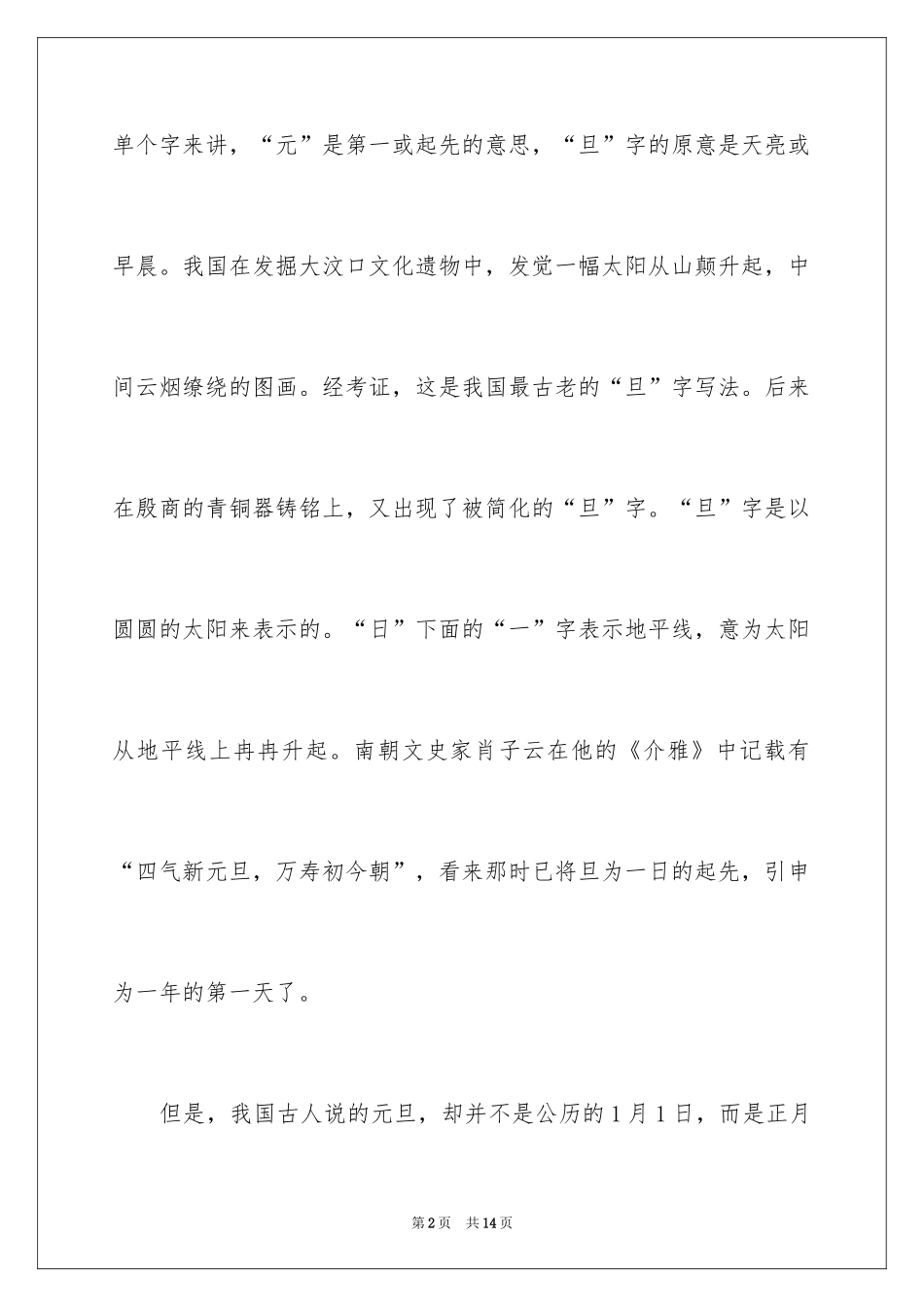 单个字来讲，“元”是第一或起先的意思，“旦”字的原意是天亮或早晨。我国在发掘大汶口文化遗物中，发觉一幅太阳从山颠升起，中间云烟缭绕的图画。经考证，这是我国最古老的“旦”字写法。后来在殷商的青铜器铸铭上，又出现了被简化的“旦”字。“旦”字是以圆圆的太阳来表示的。“日”下面的“一”字表示地平线，意为太阳从地平线上冉冉升起。南朝文史家肖子云在他的《介雅》中记载有“四气新元旦，万寿初今朝”，看来那时已将旦为一日的起先，引申为一年的第一天了。

但是，我国古人说的元旦，却并不是公历的1月1日，而是正月

第2页　共14页